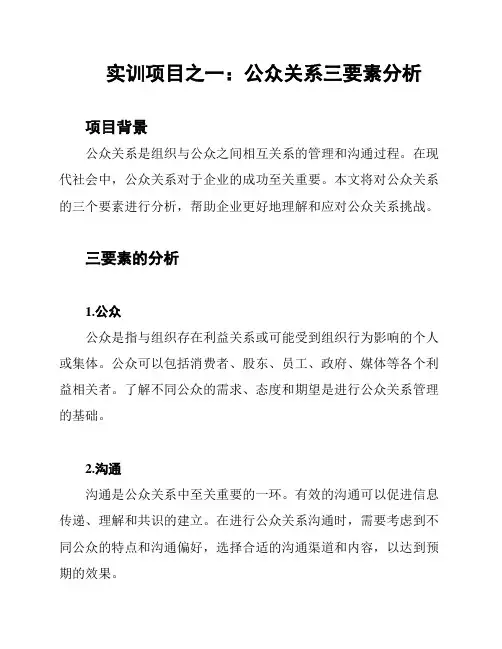 实训项目之一：公众关系三要素分析

项目背景

公众关系是组织与公众之间相互关系的管理和沟通过程。在现代社会中，公众关系对于企业的成功至关重要。本文将对公众关系的三个要素进行分析，帮助企业更好地理解和应对公众关系挑战。

三要素的分析

1.公众

公众是指与组织存在利益关系或可能受到组织行为影响的个人或集体。公众可以包括消费者、股东、员工、政府、媒体等各个利益相关者。了解不同公众的需求、态度和期望是进行公众关系管理的基础。

2.沟通

沟通是公众关系中至关重要的一环。有效的沟通可以促进信息传递、理解和共识的建立。在进行公众关系沟通时，需要考虑到不同公众的特点和沟通偏好，选择合适的沟通渠道和内容，以达到预期的效果。